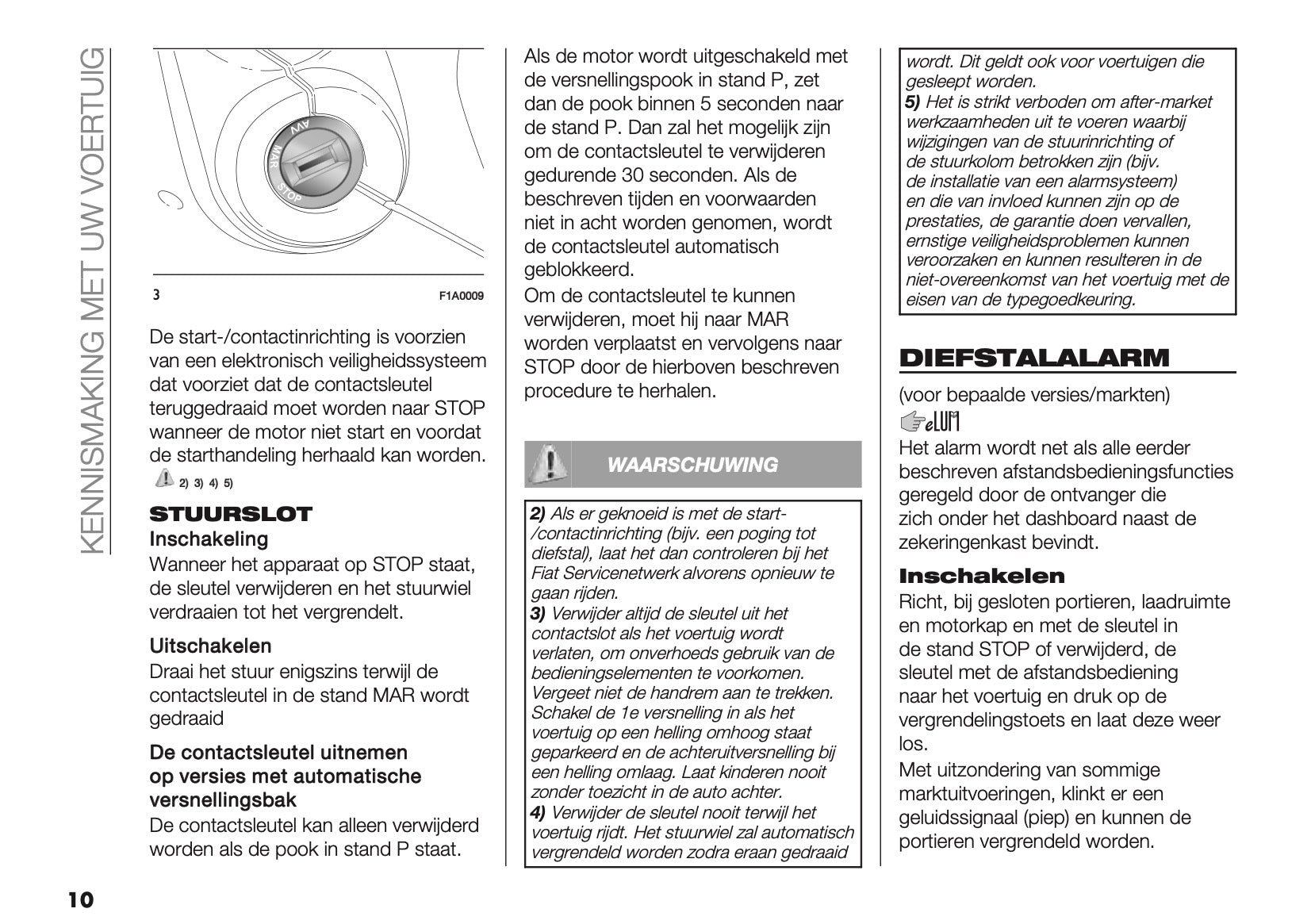 KENNISMAKING MET UW VOERTUIG

AVV
MAR
STOP

3 F1A0009

De start-/contactinrichting is voorzien van een elektronisch veiligheidssysteem dat voorziet dat de contactsleutel teruggedraaid moet worden naar STOP wanneer de motor niet start en voordat de starthandeling herhaald kan worden.
2) 3) 4) 5)

STUURSLOT
Inschakeling
Wanneer het apparaat op STOP staat, de sleutel verwijderen en het stuurwiel verdraaien tot het vergrendelt.

Uitschakelen
Draai het stuur enigszins terwijl de contactsleutel in de stand MAR wordt gedraaid

De contactsleutel uitnemen op versies met automatische versnellingsbak
De contactsleutel kan alleen verwijderd worden als de pook in stand P staat.

Als de motor wordt uitgeschakeld met de versnellingspook in stand P, zet dan de pook binnen 5 seconden naar de stand P. Dan zal het mogelijk zijn om de contactsleutel te verwijderen gedurende 30 seconden. Als de beschreven tijden en voorwaarden niet in acht worden genomen, wordt de contactsleutel automatisch geblokkeerd.
Om de contactsleutel te kunnen verwijderen, moet hij naar MAR worden verplaatst en vervolgens naar STOP door de hierboven beschreven procedure te herhalen.

WAARSCHUWING

2) Als er geknoeid is met de start-/contactinrichting (bijv. een poging tot diefstal), laat het dan controleren bij het Fiat Servicenetwerk alvorens opnieuw te gaan rijden.
3) Verwijder altijd de sleutel uit het contactslot als het voertuig wordt verlaten, om onverhoeds gebruik van de bedieningselementen te voorkomen. Vergeet niet de handrem aan te trekken. Schakel de 1e versnelling in als het voertuig op een helling omhoog staat geparkeerd en de achteruitversnelling bij een helling omlaag. Laat kinderen nooit zonder toezicht in de auto achter.
4) Verwijder de sleutel nooit terwijl het voertuig rijdt. Het stuurwiel zal automatisch vergrendeld worden zodra eraan gedraaid wordt. Dit geldt ook voor voertuigen die gesleept worden.
5) Het is strikt verboden om after-market werkzaamheden uit te voeren waarbij wijzigingen van de stuurinrichting of de stuurkolom betrokken zijn (bijv. de installatie van een alarmsysteem) en die van invloed kunnen zijn op de prestaties, de garantie doen vervallen, ernstige veiligheidsproblemen kunnen veroorzaken en kunnen resulteren in de niet-overeenkomst van het voertuig met de eisen van de typegoedkeuring.

DIEFSTALALARM
(voor bepaalde versies/markten)
eLUM
Het alarm wordt net als alle eerder beschreven afstandsbedieningsfuncties geregeld door de ontvanger die zich onder het dashboard naast de zekeringenkast bevindt.

Inschakelen
Richt, bij gesloten portieren, laadruimte en motorkap en met de sleutel in de stand STOP of verwijderd, de sleutel met de afstandsbediening naar het voertuig en druk op de vergrendelingstoets en laat deze weer los.
Met uitzondering van sommige marktuitvoeringen, klinkt er een geluidssignaal (piep) en kunnen de portieren vergrendeld worden.

10